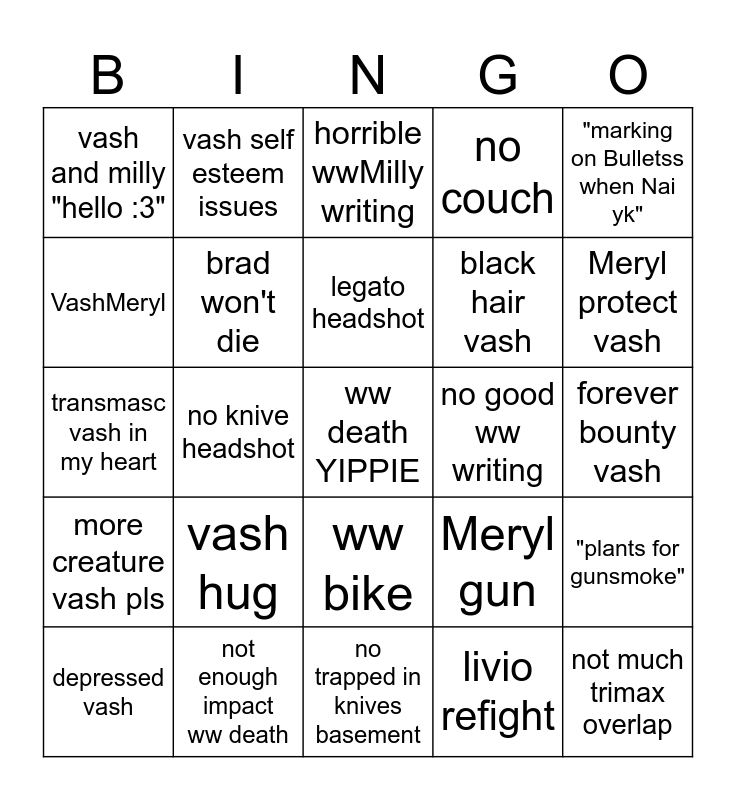 | B | I | N | G | O |
|---|---|---|---|---|
| vash and milly "hello :3" | vash self esteem issues | horrible wwMilly writing | no couch | "marking on Bulletss when Nai yk" |
| VashMeryl | brad won't die | legato headshot | black hair vash | Meryl protect vash |
| transmasc vash in my heart | no knive headshot | ww death YIPPIE | no good ww writing | forever bounty vash |
| more creature vash pls | vash hug | ww bike | Meryl gun | "plants for gunsmoke" |
| depressed vash | not enough impact ww death | no trapped in knives basement | livio refight | not much trimax overlap |